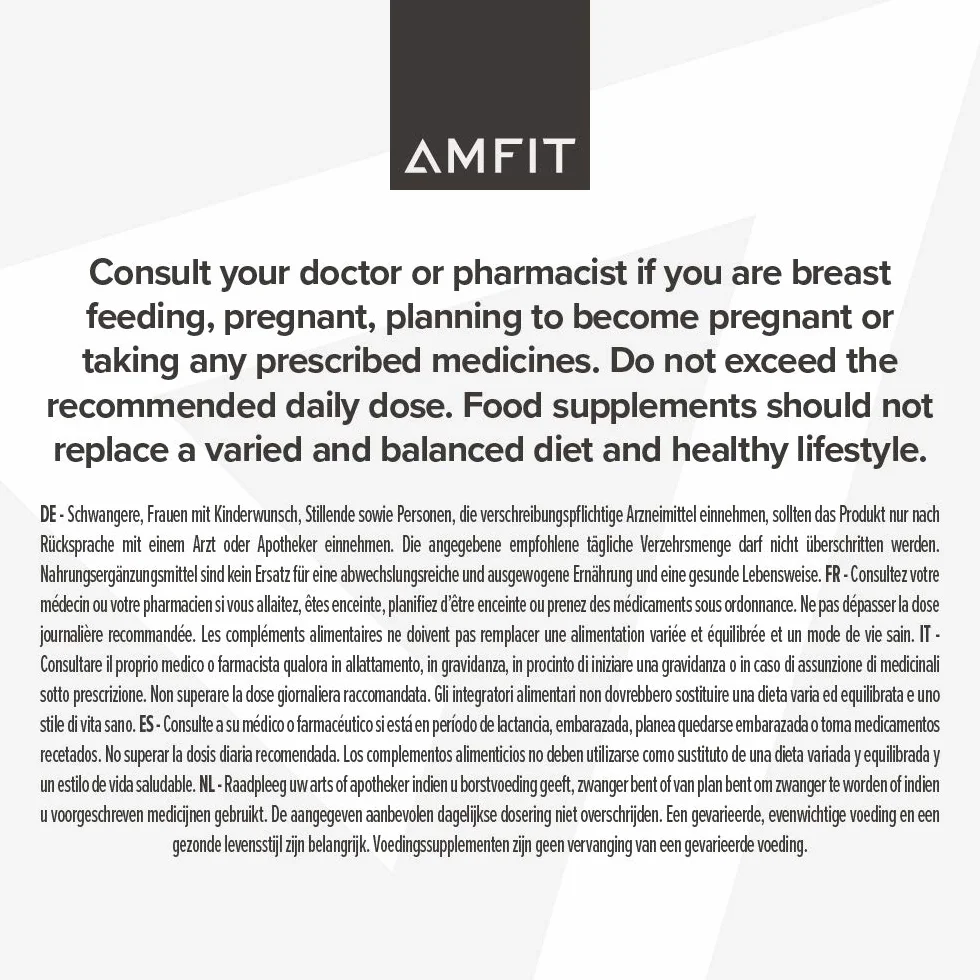 AMFIT

Consult your doctor or pharmacist if you are breast feeding, pregnant, planning to become pregnant or taking any prescribed medicines. Do not exceed the recommended daily dose. Food supplements should not replace a varied and balanced diet and healthy lifestyle.

DE - Schwangere, Frauen mit Kinderwunsch, Stillende sowie Personen, die verschreibungspflichtige Arzneimittel einnehmen, sollten das Produkt nur nach Rücksprache mit einem Arzt oder Apotheker einnehmen. Die angegebene empfohlene tägliche Verzehrsmenge darf nicht überschritten werden. Nahrungsergänzungsmittel sind kein Ersatz für eine abwechslungsreiche und ausgewogene Ernährung und eine gesunde Lebensweise. FR - Consultez votre médecin ou votre pharmacien si vous allaitez, êtes enceinte, planifiez d'être enceinte ou prenez des médicaments sous ordonnance. Ne pas dépasser la dose journalière recommandée. Les compléments alimentaires ne doivent pas remplacer une alimentation variée et équilibrée et un mode de vie sain. IT - Consultare il proprio medico o farmacista qualora in allattamento, in gravidanza, in procinto di iniziare una gravidanza o in caso di assunzione di medicinali sotto prescrizione. Non superare la dose giornaliera raccomandata. Gli integratori alimentari non dovrebbero sostituire una dieta varia ed equilibrata e uno stile di vita sano. ES - Consulte a su médico o farmacéutico si está en período de lactancia, embarazada, planea quedarse embarazada o toma medicamentos recetados. No superar la dosis diaria recomendada. Los complementos alimenticios no deben utilizarse como sustituto de una dieta variada y equilibrada y un estilo de vida saludable. NL - Raadpleeg uw arts of apotheker indien u borstvoeding geeft, zwanger bent of van plan bent om zwanger te worden of indien u voorgeschreven medicijnen gebruikt. De aangegeven aanbevolen dagelijkse dosering niet overschrijden. Een gevarieerde, evenwichtige voeding en een gezonde levensstijl zijn belangrijk. Voedingssupplementen zijn geen vervanging van een gevarieerde voeding.